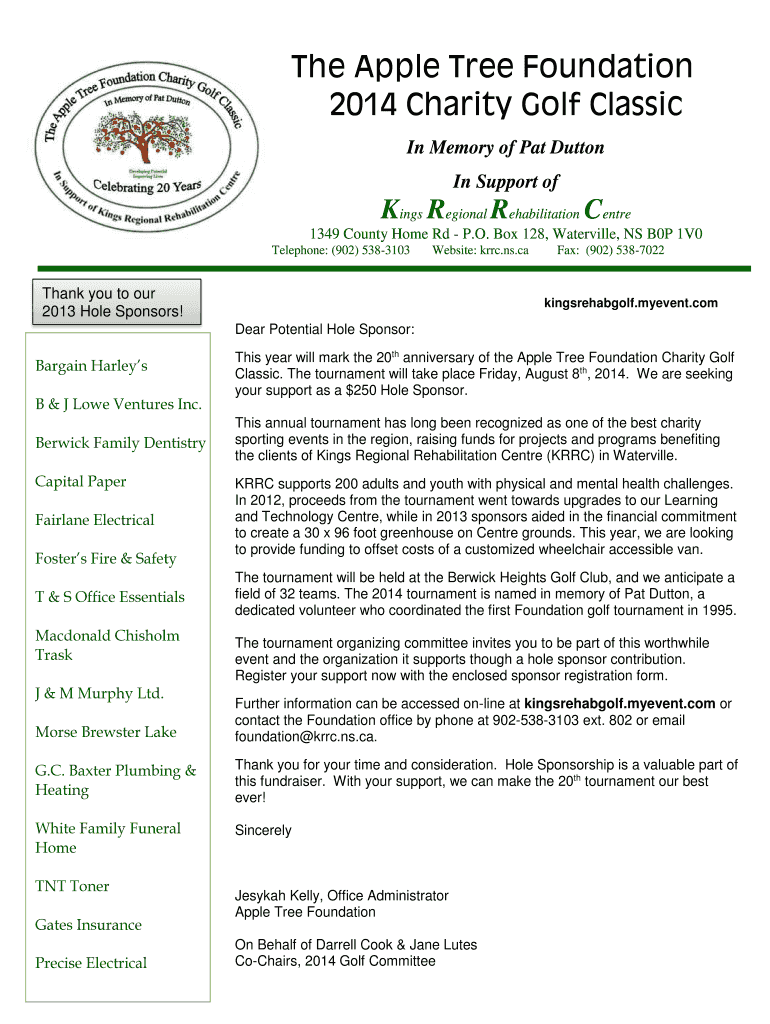 The Apple Tree Foundation Charity Golf Classic
In Memory of Pat Dutton
Developing Potential Improving Lives
Celebrating 20 Years
In Support of Kings Regional Rehabilitation Centre

The Apple Tree Foundation
2014 Charity Golf Classic

In Memory of Pat Dutton

In Support of

Kings Regional Rehabilitation Centre

1349 County Home Rd - P.O. Box 128, Waterville, NS B0P 1V0

Telephone: (902) 538-3103 Website: krrc.ns.ca Fax: (902) 538-7022

Thank you to our 2013 Hole Sponsors!

Bargain Harley's

B & J Lowe Ventures Inc.

Berwick Family Dentistry

Capital Paper

Fairlane Electrical

Foster's Fire & Safety

T & S Office Essentials

Macdonald Chisholm Trask

J & M Murphy Ltd.

Morse Brewster Lake

G.C. Baxter Plumbing & Heating

White Family Funeral Home

TNT Toner

Gates Insurance

Precise Electrical

kingsrehabgolf.myevent.com

Dear Potential Hole Sponsor:

This year will mark the 20$^{th}$ anniversary of the Apple Tree Foundation Charity Golf Classic. The tournament will take place Friday, August 8$^{th}$, 2014. We are seeking your support as a $250 Hole Sponsor.

This annual tournament has long been recognized as one of the best charity sporting events in the region, raising funds for projects and programs benefiting the clients of Kings Regional Rehabilitation Centre (KRRC) in Waterville.

KRRC supports 200 adults and youth with physical and mental health challenges. In 2012, proceeds from the tournament went towards upgrades to our Learning and Technology Centre, while in 2013 sponsors aided in the financial commitment to create a 30 x 96 foot greenhouse on Centre grounds. This year, we are looking to provide funding to offset costs of a customized wheelchair accessible van.

The tournament will be held at the Berwick Heights Golf Club, and we anticipate a field of 32 teams. The 2014 tournament is named in memory of Pat Dutton, a dedicated volunteer who coordinated the first Foundation golf tournament in 1995.

The tournament organizing committee invites you to be part of this worthwhile event and the organization it supports though a hole sponsor contribution. Register your support now with the enclosed sponsor registration form.

Further information can be accessed on-line at kingsrehabgolf.myevent.com or contact the Foundation office by phone at 902-538-3103 ext. 802 or email foundation@krrc.ns.ca.

Thank you for your time and consideration. Hole Sponsorship is a valuable part of this fundraiser. With your support, we can make the 20$^{th}$ tournament our best ever!

Sincerely

Jesykah Kelly, Office Administrator
Apple Tree Foundation

On Behalf of Darrell Cook & Jane Lutes
Co-Chairs, 2014 Golf Committee